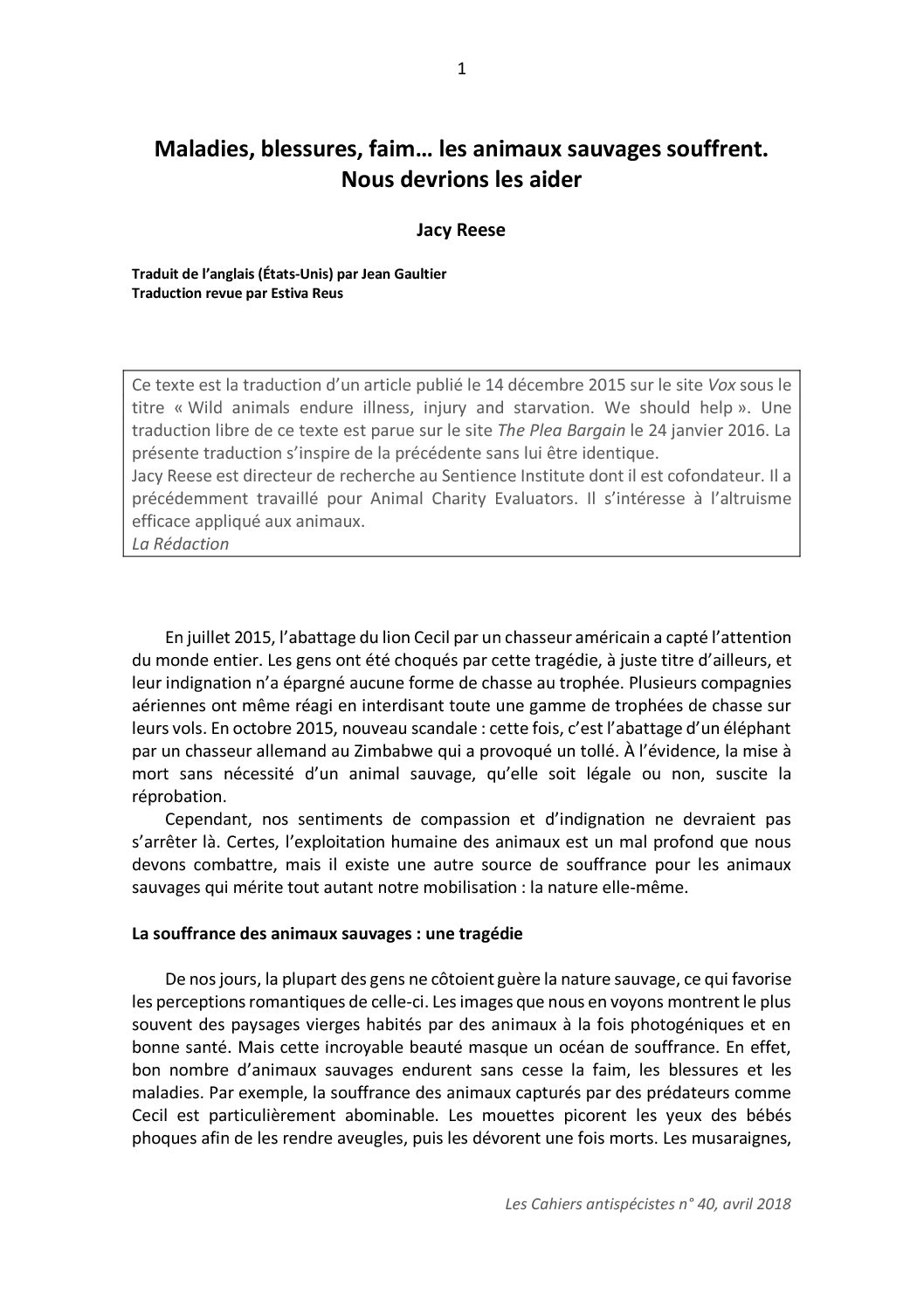 1

Maladies, blessures, faim… les animaux sauvages souffrent. Nous devrions les aider

Jacy Reese

Traduit de l'anglais (États-Unis) par Jean Gaultier
Traduction revue par Estiva Reus

Ce texte est la traduction d'un article publié le 14 décembre 2015 sur le site Vox sous le titre « Wild animals endure illness, injury and starvation. We should help ». Une traduction libre de ce texte est parue sur le site The Plea Bargain le 24 janvier 2016. La présente traduction s'inspire de la précédente sans lui être identique.
Jacy Reese est directeur de recherche au Sentience Institute dont il est cofondateur. Il a précédemment travaillé pour Animal Charity Evaluators. Il s'intéresse à l'altruisme efficace appliqué aux animaux.
La Rédaction

En juillet 2015, l'abattage du lion Cecil par un chasseur américain a capté l'attention du monde entier. Les gens ont été choqués par cette tragédie, à juste titre d'ailleurs, et leur indignation n'a épargné aucune forme de chasse au trophée. Plusieurs compagnies aériennes ont même réagi en interdisant toute une gamme de trophées de chasse sur leurs vols. En octobre 2015, nouveau scandale : cette fois, c'est l'abattage d'un éléphant par un chasseur allemand au Zimbabwe qui a provoqué un tollé. À l'évidence, la mise à mort sans nécessité d'un animal sauvage, qu'elle soit légale ou non, suscite la réprobation.

Cependant, nos sentiments de compassion et d'indignation ne devraient pas s'arrêter là. Certes, l'exploitation humaine des animaux est un mal profond que nous devons combattre, mais il existe une autre source de souffrance pour les animaux sauvages qui mérite tout autant notre mobilisation : la nature elle-même.

La souffrance des animaux sauvages : une tragédie

De nos jours, la plupart des gens ne côtoient guère la nature sauvage, ce qui favorise les perceptions romantiques de celle-ci. Les images que nous en voyons montrent le plus souvent des paysages vierges habités par des animaux à la fois photogéniques et en bonne santé. Mais cette incroyable beauté masque un océan de souffrance. En effet, bon nombre d'animaux sauvages endurent sans cesse la faim, les blessures et les maladies. Par exemple, la souffrance des animaux capturés par des prédateurs comme Cecil est particulièrement abominable. Les mouettes picorent les yeux des bébés phoques afin de les rendre aveugles, puis les dévorent une fois morts. Les musaraignes,

Les Cahiers antispécistes n° 40, avril 2018